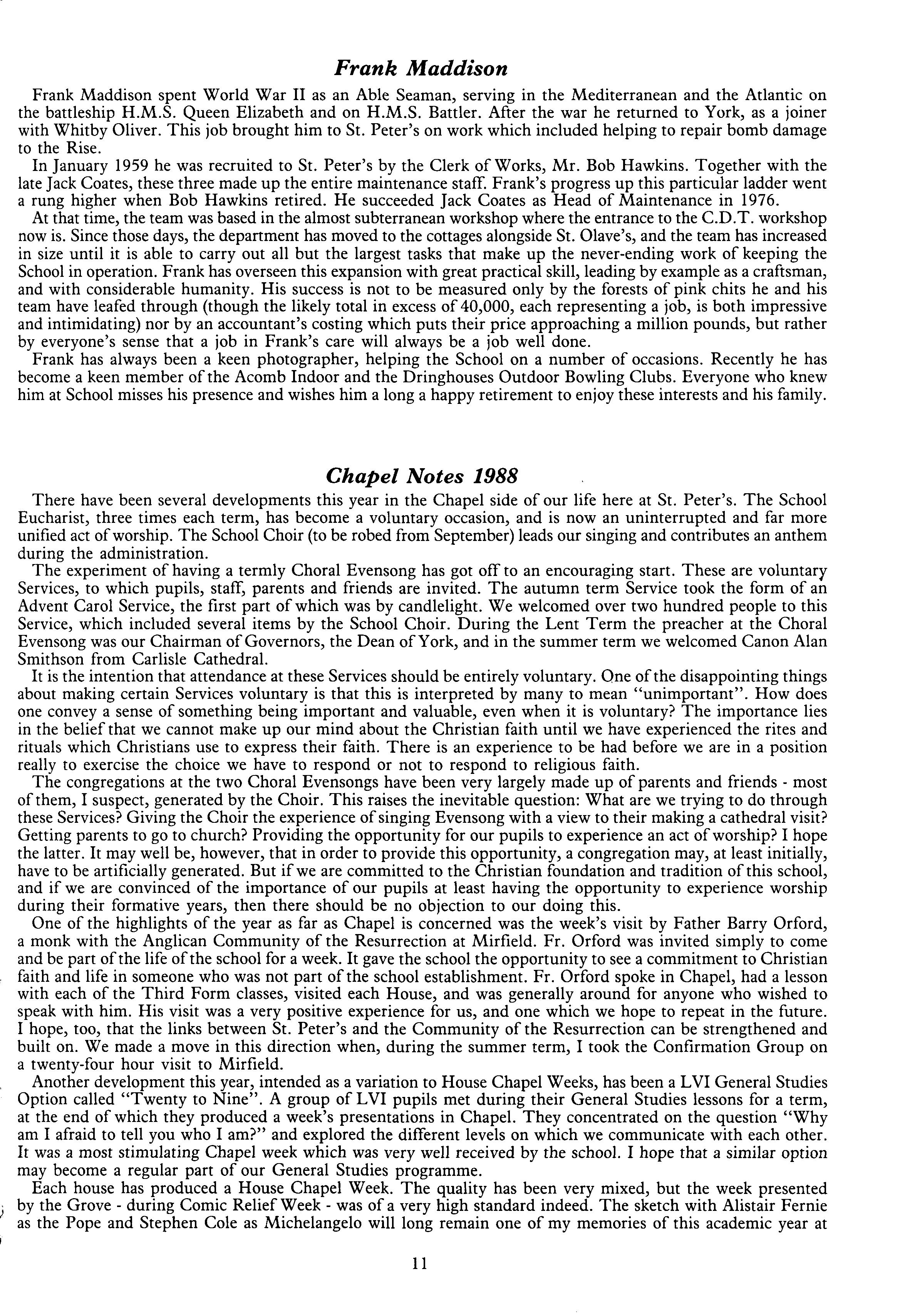 Frank Maddison

Frank Maddison spent World War II as an Able Seaman, serving in the Mediterranean and the Atlantic on the battleship H.M.S. Queen Elizabeth and on H.M.S. Battler. After the war he returned to York, as a joiner with Whitby Oliver. This job brought him to St. Peter's on work which included helping to repair bomb damage to the Rise.

In January 1959 he was recruited to St. Peter's by the Clerk of Works, Mr. Bob Hawkins. Together with the late Jack Coates, these three made up the entire maintenance staff. Frank's progress up this particular ladder went a rung higher when Bob Hawkins retired. He succeeded Jack Coates as Head of Maintenance in 1976.

At that time, the team was based in the almost subterranean workshop where the entrance to the C.D.T. workshop now is. Since those days, the department has moved to the cottages alongside St. Olave's, and the team has increased in size until it is able to carry out all but the largest tasks that make up the never-ending work of keeping the School in operation. Frank has overseen this expansion with great practical skill, leading by example as a craftsman, and with considerable humanity. His success is not to be measured only by the forests of pink chits he and his team have leafed through (though the likely total in excess of 40,000, each representing a job, is both impressive and intimidating) nor by an accountant's costing which puts their price approaching a million pounds, but rather by everyone's sense that a job in Frank's care will always be a job well done.

Frank has always been a keen photographer, helping the School on a number of occasions. Recently he has become a keen member of the Acomb Indoor and the Dringhouses Outdoor Bowling Clubs. Everyone who knew him at School misses his presence and wishes him a long a happy retirement to enjoy these interests and his family.

Chapel Notes 1988

There have been several developments this year in the Chapel side of our life here at St. Peter's. The School Eucharist, three times each term, has become a voluntary occasion, and is now an uninterrupted and far more unified act of worship. The School Choir (to be robed from September) leads our singing and contributes an anthem during the administration.

The experiment of having a termly Choral Evensong has got off to an encouraging start. These are voluntary Services, to which pupils, staff, parents and friends are invited. The autumn term Service took the form of an Advent Carol Service, the first part of which was by candlelight. We welcomed over two hundred people to this Service, which included several items by the School Choir. During the Lent Term the preacher at the Choral Evensong was our Chairman of Governors, the Dean of York, and in the summer term we welcomed Canon Alan Smithson from Carlisle Cathedral.

It is the intention that attendance at these Services should be entirely voluntary. One of the disappointing things about making certain Services voluntary is that this is interpreted by many to mean "unimportant". How does one convey a sense of something being important and valuable, even when it is voluntary? The importance lies in the belief that we cannot make up our mind about the Christian faith until we have experienced the rites and rituals which Christians use to express their faith. There is an experience to be had before we are in a position really to exercise the choice we have to respond or not to respond to religious faith.

The congregations at the two Choral Evensongs have been very largely made up of parents and friends - most of them, I suspect, generated by the Choir. This raises the inevitable question: What are we trying to do through these Services? Giving the Choir the experience of singing Evensong with a view to their making a cathedral visit? Getting parents to go to church? Providing the opportunity for our pupils to experience an act of worship? I hope the latter. It may well be, however, that in order to provide this opportunity, a congregation may, at least initially, have to be artificially generated. But if we are committed to the Christian foundation and tradition of this school, and if we are convinced of the importance of our pupils at least having the opportunity to experience worship during their formative years, then there should be no objection to our doing this.

One of the highlights of the year as far as Chapel is concerned was the week's visit by Father Barry Orford, a monk with the Anglican Community of the Resurrection at Mirfield. Fr. Orford was invited simply to come and be part of the life of the school for a week. It gave the school the opportunity to see a commitment to Christian faith and life in someone who was not part of the school establishment. Fr. Orford spoke in Chapel, had a lesson with each of the Third Form classes, visited each House, and was generally around for anyone who wished to speak with him. His visit was a very positive experience for us, and one which we hope to repeat in the future. I hope, too, that the links between St. Peter's and the Community of the Resurrection can be strengthened and built on. We made a move in this direction when, during the summer term, I took the Confirmation Group on a twenty-four hour visit to Mirfield.

Another development this year, intended as a variation to House Chapel Weeks, has been a LVI General Studies Option called "Twenty to Nine". A group of LVI pupils met during their General Studies lessons for a term, at the end of which they produced a week's presentations in Chapel. They concentrated on the question "Why am I afraid to tell you who I am?" and explored the different levels on which we communicate with each other. It was a most stimulating Chapel week which was very well received by the school. I hope that a similar option may become a regular part of our General Studies programme.

Each house has produced a House Chapel Week. The quality has been very mixed, but the week presented by the Grove - during Comic Relief Week - was of a very high standard indeed. The sketch with Alistair Fernie as the Pope and Stephen Cole as Michelangelo will long remain one of my memories of this academic year at

11